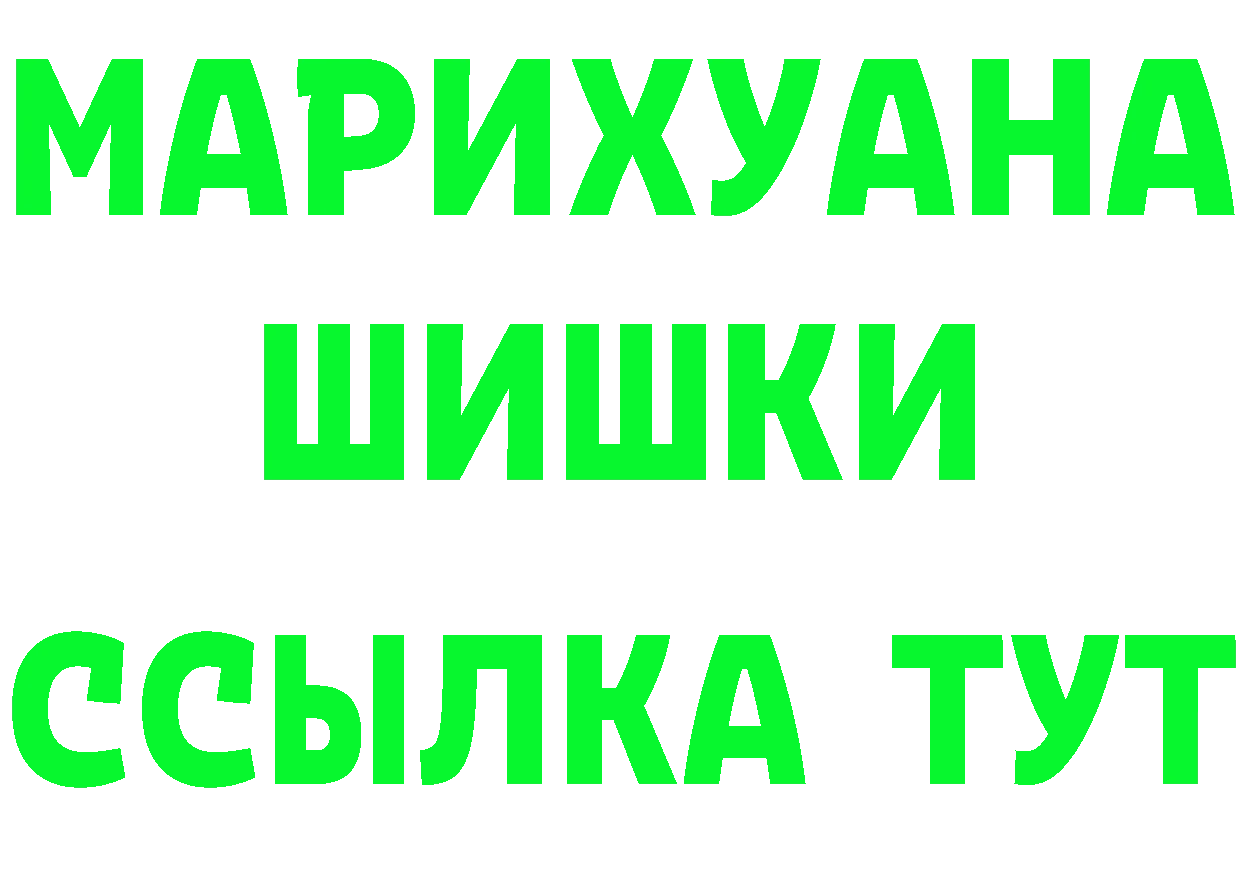 МАРИХУАНА
ШИШКИ
ССЫЛКА ТУТ